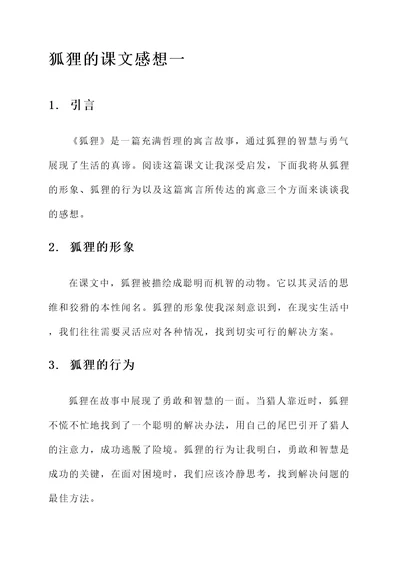 狐狸的课文感想一

1. 引言

《狐狸》是一篇充满哲理的寓言故事，通过狐狸的智慧与勇气展现了生活的真谛。阅读这篇课文让我深受启发，下面我将从狐狸的形象、狐狸的行为以及这篇寓言所传达的寓意三个方面来谈谈我的感想。

2. 狐狸的形象

在课文中，狐狸被描绘成聪明而机智的动物。它以其灵活的思维和狡猾的本性闻名。狐狸的形象使我深刻意识到，在现实生活中，我们往往需要灵活应对各种情况，找到切实可行的解决方案。

3. 狐狸的行为

狐狸在故事中展现了勇敢和智慧的一面。当猎人靠近时，狐狸不慌不忙地找到了一个聪明的解决办法，用自己的尾巴引开了猎人的注意力，成功逃脱了险境。狐狸的行为让我明白，勇敢和智慧是成功的关键，在面对困境时，我们应该冷静思考，找到解决问题的最佳方法。